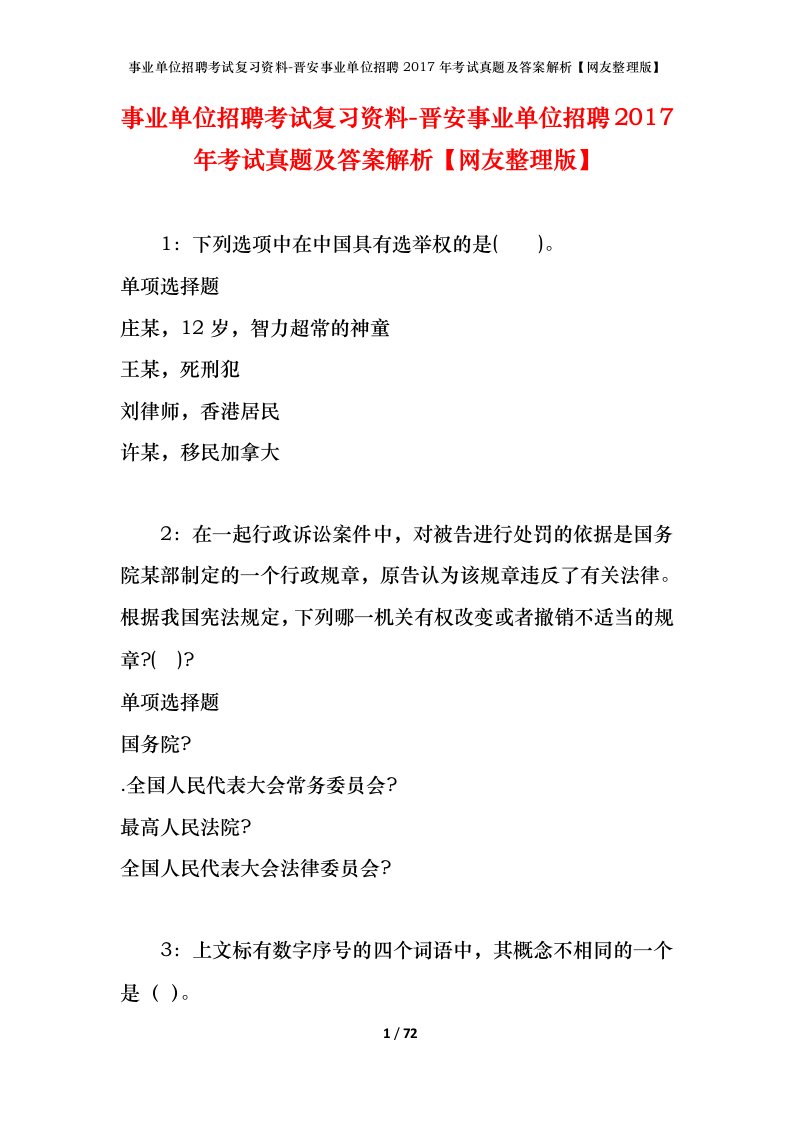 事业单位招聘考试复习资料-晋安事业单位招聘 2017 年考试真题及答案解析【网友整理版】

事业单位招聘考试复习资料-晋安事业单位招聘2017年考试真题及答案解析【网友整理版】

1：下列选项中在中国具有选举权的是(　　)。

单项选择题

庄某，12 岁，智力超常的神童

王某，死刑犯

刘律师，香港居民

许某，移民加拿大

2：在一起行政诉讼案件中，对被告进行处罚的依据是国务院某部制定的一个行政规章，原告认为该规章违反了有关法律。根据我国宪法规定，下列哪一机关有权改变或者撤销不适当的规章?(　)?

单项选择题

国务院?

.全国人民代表大会常务委员会?

最高人民法院?

全国人民代表大会法律委员会?

3：上文标有数字序号的四个词语中，其概念不相同的一个是（ ）。

1 / 72